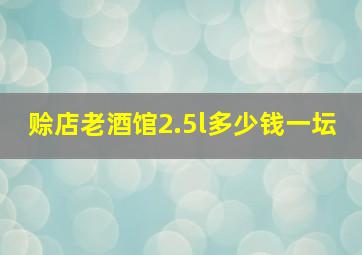 赊店老酒馆2.5l多少钱一坛